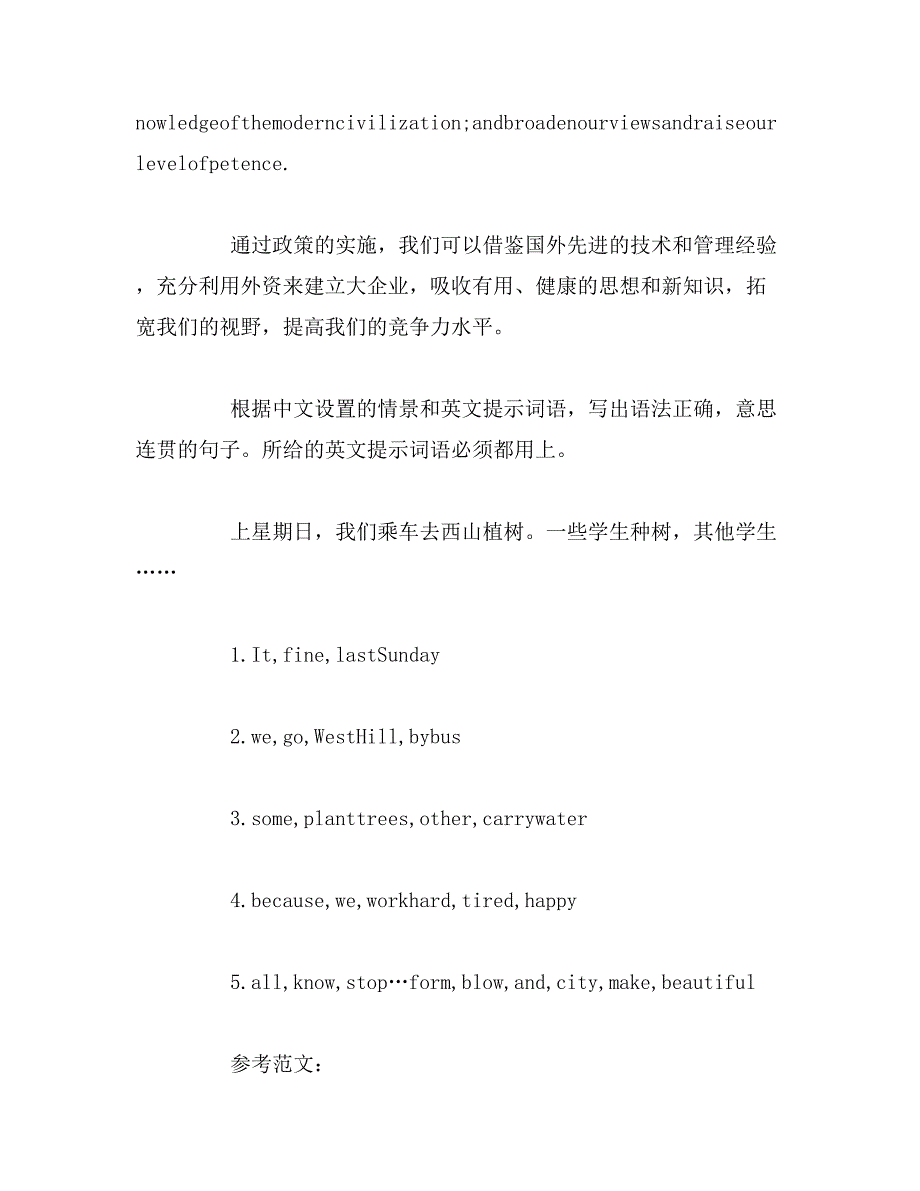 nowledgeofthemoderncivilization;andbroadenourviewsandraiseourlevelofpetence.

通过政策的实施，我们可以借鉴国外先进的技术和管理经验，充分利用外资来建立大企业，吸收有用、健康的思想和新知识，拓宽我们的视野，提高我们的竞争力水平。

根据中文设置的情景和英文提示词语，写出语法正确，意思连贯的句子。所给的英文提示词语必须都用上。

上星期日，我们乘车去西山植树。一些学生种树，其他学生……

1.It,fine,lastSunday

2.we,go,WestHill,bybus

3.some,planttrees,other,carrywater

4.because,we,workhard,tired,happy

5.all,know,stop…form,blow,and,city,make,beautiful

参考范文：